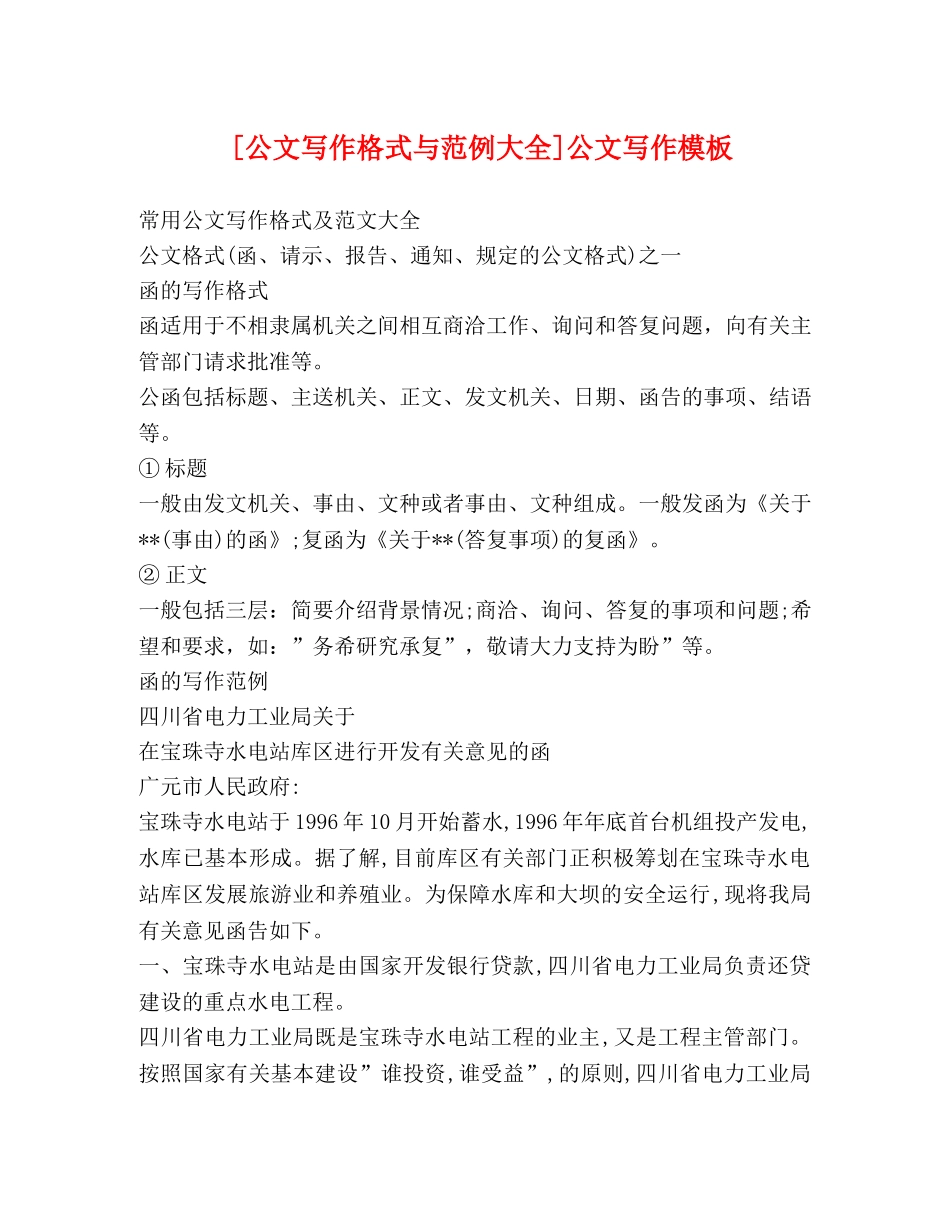 [公文写作格式与范例大全]公文写作模板

常用公文写作格式及范文大全

公文格式(函、请示、报告、通知、规定的公文格式)之一

函的写作格式

函适用于不相隶属机关之间相互商洽工作、询问和答复问题，向有关主管部门请求批准等。

公函包括标题、主送机关、正文、发文机关、日期、函告的事项、结语等。

① 标题

一般由发文机关、事由、文种或者事由、文种组成。一般发函为《关于**(事由)的函》;复函为《关于**(答复事项)的复函》。

② 正文

一般包括三层：简要介绍背景情况;商洽、询问、答复的事项和问题;希望和要求，如：”务希研究承复”，敬请大力支持为盼”等。

函的写作范例

四川省电力工业局关于

在宝珠寺水电站库区进行开发有关意见的函

广元市人民政府:

宝珠寺水电站于1996年10月开始蓄水,1996年年底首台机组投产发电,水库已基本形成。据了解,目前库区有关部门正积极筹划在宝珠寺水电站库区发展旅游业和养殖业。为保障水库和大坝的安全运行,现将我局有关意见函告如下。

一、宝珠寺水电站是由国家开发银行贷款,四川省电力工业局负责还贷建设的重点水电工程。

四川省电力工业局既是宝珠寺水电站工程的业主,又是工程主管部门。按照国家有关基本建设”谁投资,谁受益”,的原则,四川省电力工业局